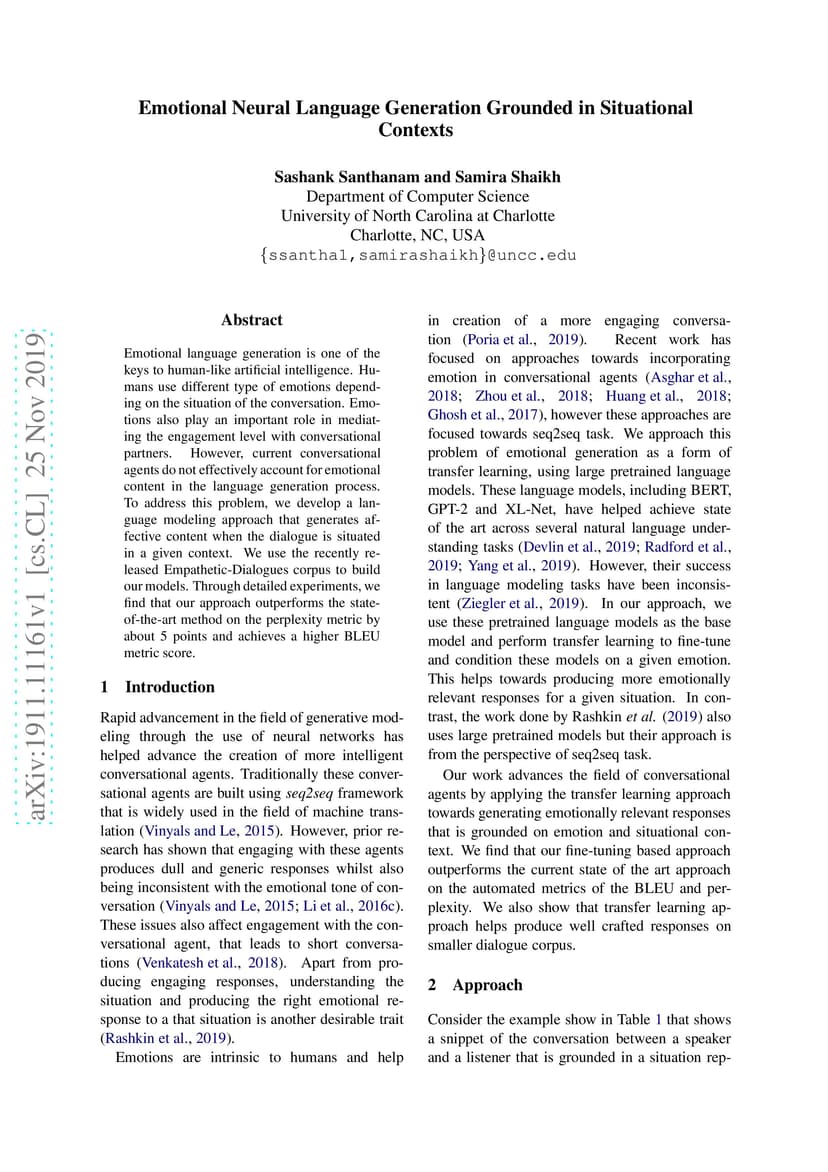 Emotional Neural Language Generation Grounded in Situational Contexts

Sashank Santhanam and Samira Shaikh
Department of Computer Science
University of North Carolina at Charlotte
Charlotte, NC, USA
{ssantha1,samirashaikh}@uncc.edu

arXiv:1911.11161v1 [cs.CL] 25 Nov 2019

Abstract

Emotional language generation is one of the keys to human-like artificial intelligence. Humans use different type of emotions depending on the situation of the conversation. Emotions also play an important role in mediating the engagement level with conversational partners. However, current conversational agents do not effectively account for emotional content in the language generation process. To address this problem, we develop a language modeling approach that generates affective content when the dialogue is situated in a given context. We use the recently released Empathetic-Dialogues corpus to build our models. Through detailed experiments, we find that our approach outperforms the state-of-the-art method on the perplexity metric by about 5 points and achieves a higher BLEU metric score.

1 Introduction

Rapid advancement in the field of generative modeling through the use of neural networks has helped advance the creation of more intelligent conversational agents. Traditionally these conversational agents are built using seq2seq framework that is widely used in the field of machine translation (Vinyals and Le, 2015). However, prior research has shown that engaging with these agents produces dull and generic responses whilst also being inconsistent with the emotional tone of conversation (Vinyals and Le, 2015; Li et al., 2016c). These issues also affect engagement with the conversational agent, that leads to short conversations (Venkatesh et al., 2018). Apart from producing engaging responses, understanding the situation and producing the right emotional response to a that situation is another desirable trait (Rashkin et al., 2019).

Emotions are intrinsic to humans and help in creation of a more engaging conversation (Poria et al., 2019). Recent work has focused on approaches towards incorporating emotion in conversational agents (Asghar et al., 2018; Zhou et al., 2018; Huang et al., 2018; Ghosh et al., 2017), however these approaches are focused towards seq2seq task. We approach this problem of emotional generation as a form of transfer learning, using large pretrained language models. These language models, including BERT, GPT-2 and XL-Net, have helped achieve state of the art across several natural language understanding tasks (Devlin et al., 2019; Radford et al., 2019; Yang et al., 2019). However, their success in language modeling tasks have been inconsistent (Ziegler et al., 2019). In our approach, we use these pretrained language models as the base model and perform transfer learning to fine-tune and condition these models on a given emotion. This helps towards producing more emotionally relevant responses for a given situation. In contrast, the work done by Rashkin et al. (2019) also uses large pretrained models but their approach is from the perspective of seq2seq task.

Our work advances the field of conversational agents by applying the transfer learning approach towards generating emotionally relevant responses that is grounded on emotion and situational context. We find that our fine-tuning based approach outperforms the current state of the art approach on the automated metrics of the BLEU and perplexity. We also show that transfer learning approach helps produce well crafted responses on smaller dialogue corpus.

2 Approach

Consider the example show in Table 1 that shows a snippet of the conversation between a speaker and a listener that is grounded in a situation rep-